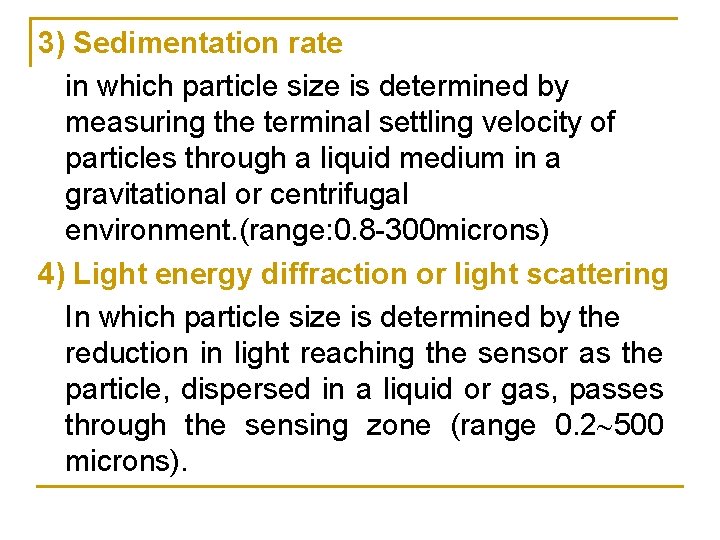 3) Sedimentation rate

in which particle size is determined by measuring the terminal settling velocity of particles through a liquid medium in a gravitational or centrifugal environment.(range:0.8-300microns)

4) Light energy diffraction or light scattering

In which particle size is determined by the reduction in light reaching the sensor as the particle, dispersed in a liquid or gas, passes through the sensing zone (range 0.2~500 microns).